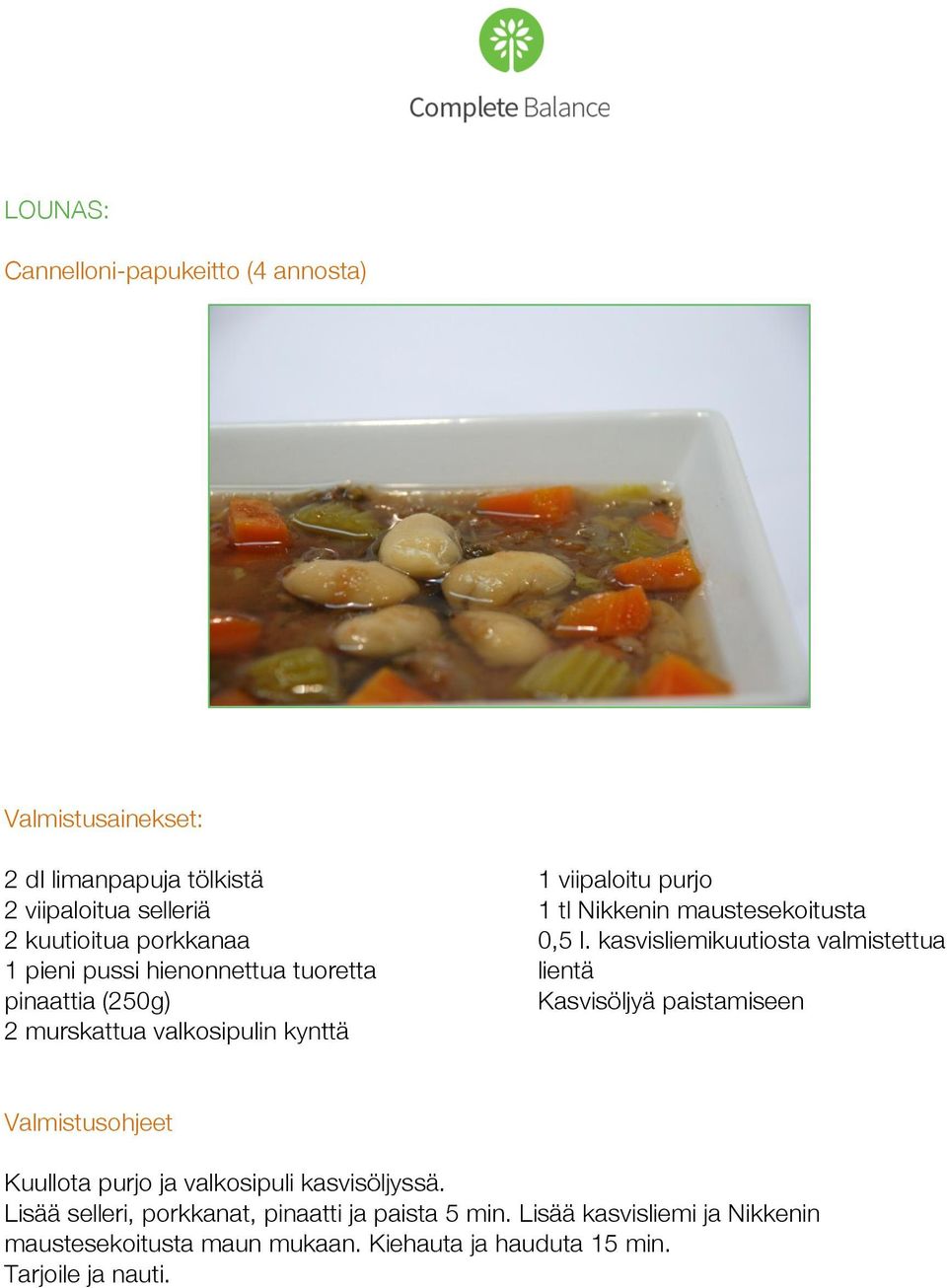 Complete Balance

LOUNAS:

Cannelloni-papukeitto (4 annosta)

Valmistusainekset:

2 dl limanpapuja tölkistä
2 viipaloitua selleriä
2 kuutioitua porkkanaa
1 pieni pussi hienonnettua tuoretta pinaattia (250g)
2 murskattua valkosipulin kynttä

1 viipaloitu purjo
1 tl Nikkenin maustesekoitusta
0,5 l. kasvisliemikuutiosta valmistettua lientä
Kasvisöljyä paistamiseen

Valmistusohjeet

Kuullota purjo ja valkosipuli kasvisöljyssä.
Lisää selleri, porkkanat, pinaatti ja paista 5 min. Lisää kasvisliemi ja Nikkenin maustesekoitusta maun mukaan. Kiehauta ja hauduta 15 min.
Tarjoile ja nauti.